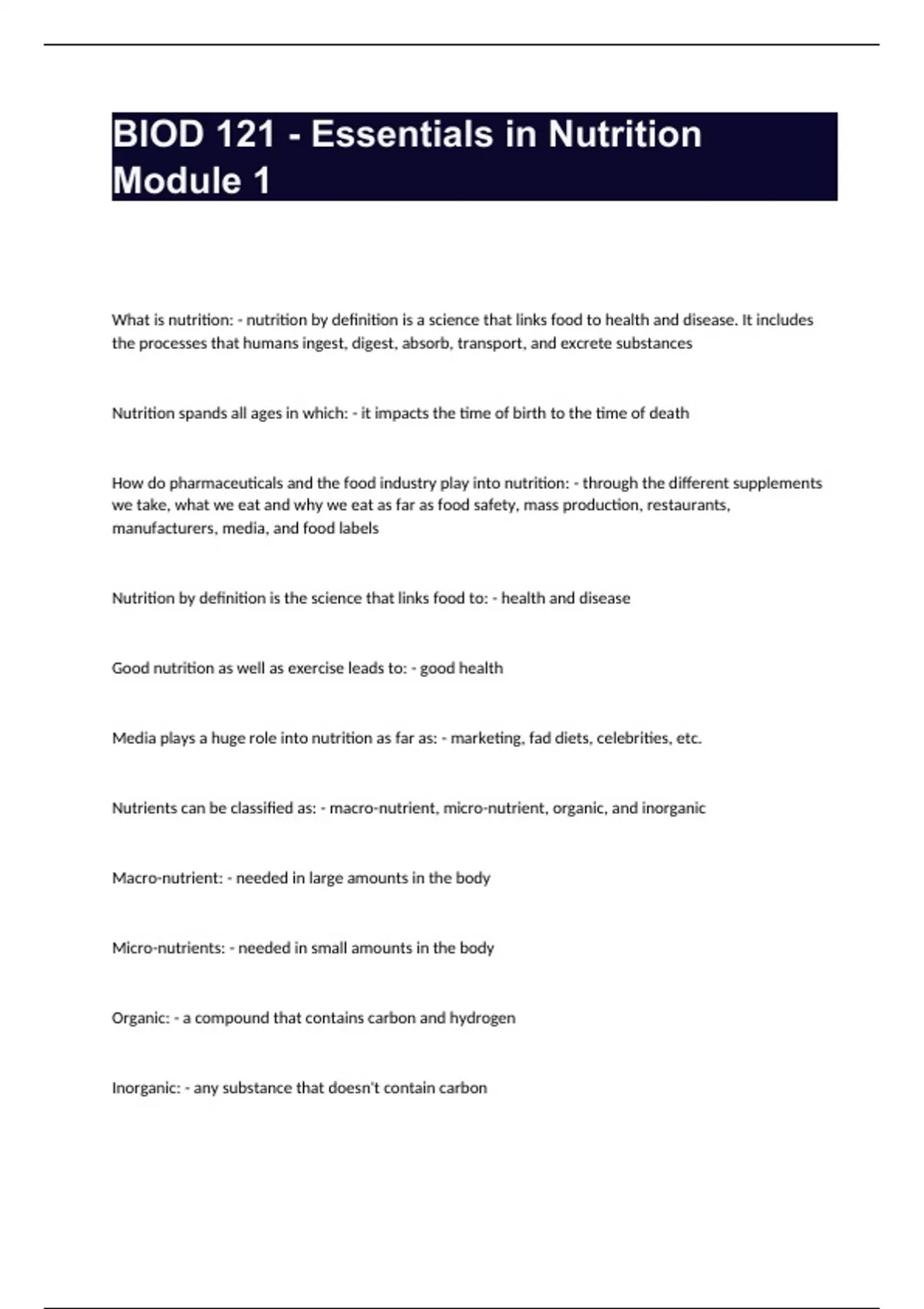 BIOD 121 - Essentials in Nutrition Module 1

What is nutrition: - nutrition by definition is a science that links food to health and disease. It includes the processes that humans ingest, digest, absorb, transport, and excrete substances

Nutrition spands all ages in which: - it impacts the time of birth to the time of death

How do pharmaceuticals and the food industry play into nutrition: - through the different supplements we take, what we eat and why we eat as far as food safety, mass production, restaurants, manufacturers, media, and food labels

Nutrition by definition is the science that links food to: - health and disease

Good nutrition as well as exercise leads to: - good health

Media plays a huge role into nutrition as far as: - marketing, fad diets, celebrities, etc.

Nutrients can be classified as: - macro-nutrient, micro-nutrient, organic, and inorganic

Macro-nutrient: - needed in large amounts in the body

Micro-nutrients: - needed in small amounts in the body

Organic: - a compound that contains carbon and hydrogen

Inorganic: - any substance that doesn't contain carbon